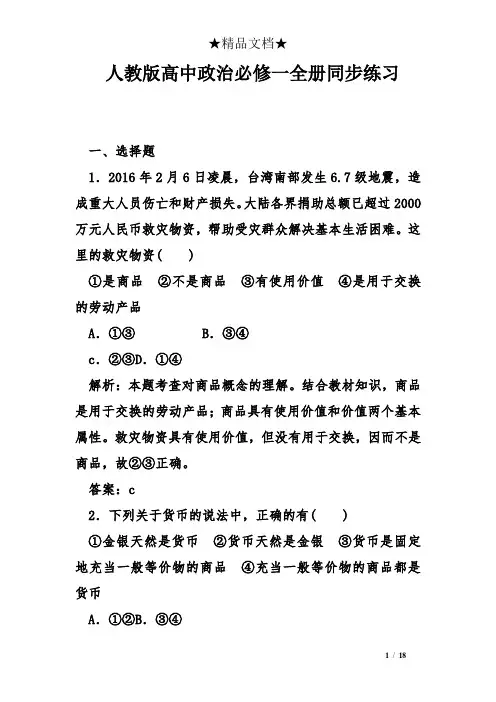 ★精品文档★

人教版高中政治必修一全册同步练习

一、选择题

1．2016年2月6日凌晨，台湾南部发生6.7级地震，造成重大人员伤亡和财产损失。大陆各界捐助总额已超过2000万元人民币救灾物资，帮助受灾群众解决基本生活困难。这里的救灾物资(　　)

①是商品　②不是商品　③有使用价值　④是用于交换的劳动产品

A．①③　　　　B．③④

c．②③D．①④

解析：本题考查对商品概念的理解。结合教材知识，商品是用于交换的劳动产品；商品具有使用价值和价值两个基本属性。救灾物资具有使用价值，但没有用于交换，因而不是商品，故②③正确。

答案：c

2．下列关于货币的说法中，正确的有(　　)

①金银天然是货币　②货币天然是金银　③货币是固定地充当一般等价物的商品　④充当一般等价物的商品都是货币

A．①②B．③④

1 / 18